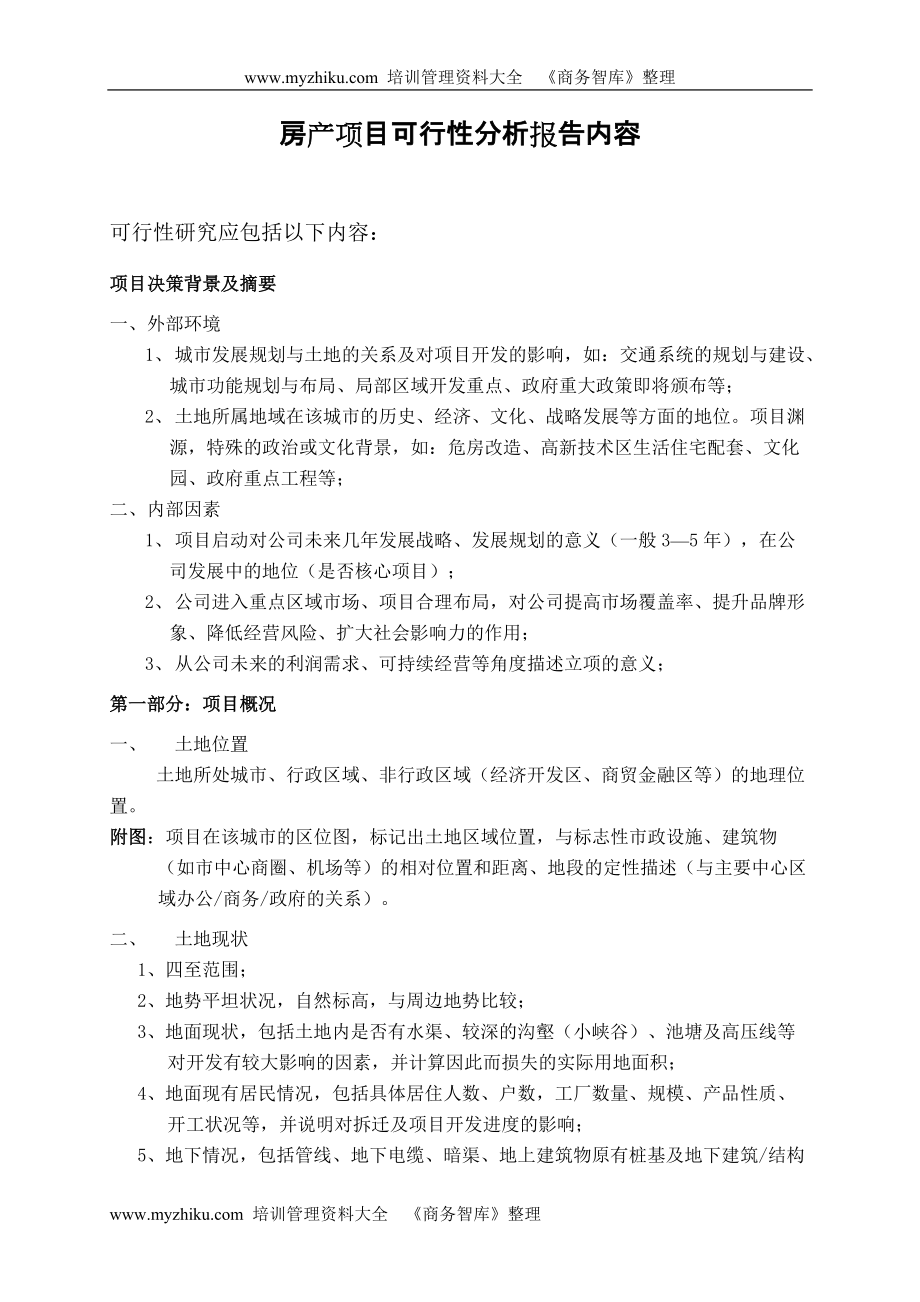 www.myzhiku.com 培训管理资料大全 《商务智库》整理

房产项目可行性分析报告内容

可行性研究应包括以下内容：

项目决策背景及摘要

一、外部环境

1、城市发展规划与土地的关系及对项目开发的影响，如：交通系统的规划与建设、城市功能规划与布局、局部区域开发重点、政府重大政策即将颁布等；

2、土地所属地域在该城市的历史、经济、文化、战略发展等方面的地位。项目渊源，特殊的政治或文化背景，如：危房改造、高新技术区生活住宅配套、文化园、政府重点工程等；

二、内部因素

1、项目启动对公司未来几年发展战略、发展规划的意义（一般 3—5 年），在公司发展中的地位（是否核心项目）；

2、公司进入重点区域市场、项目合理布局，对公司提高市场覆盖率、提升品牌形象、降低经营风险、扩大社会影响力的作用；

3、从公司未来的利润需求、可持续经营等角度描述立项的意义；

第一部分：项目概况

一、 土地位置

土地所处城市、行政区域、非行政区域（经济开发区、商贸金融区等）的地理位置。

附图：项目在该城市的区位图，标记出土地区域位置，与标志性市政设施、建筑物（如市中心商圈、机场等）的相对位置和距离、地段的定性描述（与主要中心区域办公/商务/政府的关系）。

二、 土地现状

1、四至范围；

2、地势平坦状况，自然标高，与周边地势比较；

3、地面现状，包括土地内是否有水渠、较深的沟壑（小峡谷）、池塘及高压线等对开发有较大影响的因素，并计算因此而损失的实际用地面积；

4、地面现有居民情况，包括具体居住人数、户数，工厂数量、规模、产品性质、开工状况等，并说明对拆迁及项目开发进度的影响；

5、地下情况，包括管线、地下电缆、暗渠、地上建筑物原有桩基及地下建筑/结构

www.myzhiku.com 培训管理资料大全 《商务智库》整理